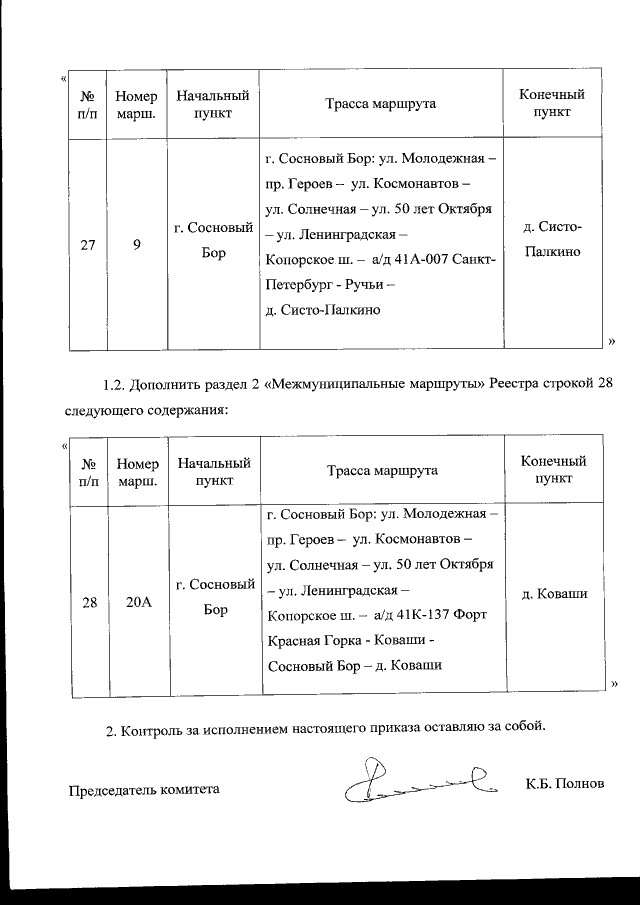 «

| № п/п | Номер марш. | Начальный пункт | Трасса маршрута | Конечный пункт |
|---|---|---|---|---|
| 27 | 9 | г. Сосновый Бор | г. Сосновый Бор: ул. Молодежная – пр. Героев – ул. Космонавтов – ул. Солнечная – ул. 50 лет Октября – ул. Ленинградская – Копорское ш. – а/д 41А-007 Санкт-Петербург - Ручьи – д. Систо-Палкино | д. Систо-Палкино |

»

1.2. Дополнить раздел 2 «Межмуниципальные маршруты» Реестра строкой 28 следующего содержания:

«

| № п/п | Номер марш. | Начальный пункт | Трасса маршрута | Конечный пункт |
|---|---|---|---|---|
| 28 | 20А | г. Сосновый Бор | г. Сосновый Бор: ул. Молодежная – пр. Героев – ул. Космонавтов – ул. Солнечная – ул. 50 лет Октября – ул. Ленинградская – Копорское ш. – а/д 41К-137 Форт Красная Горка - Коваши - Сосновый Бор – д. Коваши | д. Коваши |

»

2. Контроль за исполнением настоящего приказа оставляю за собой.

Председатель комитета К.Б. Полнов